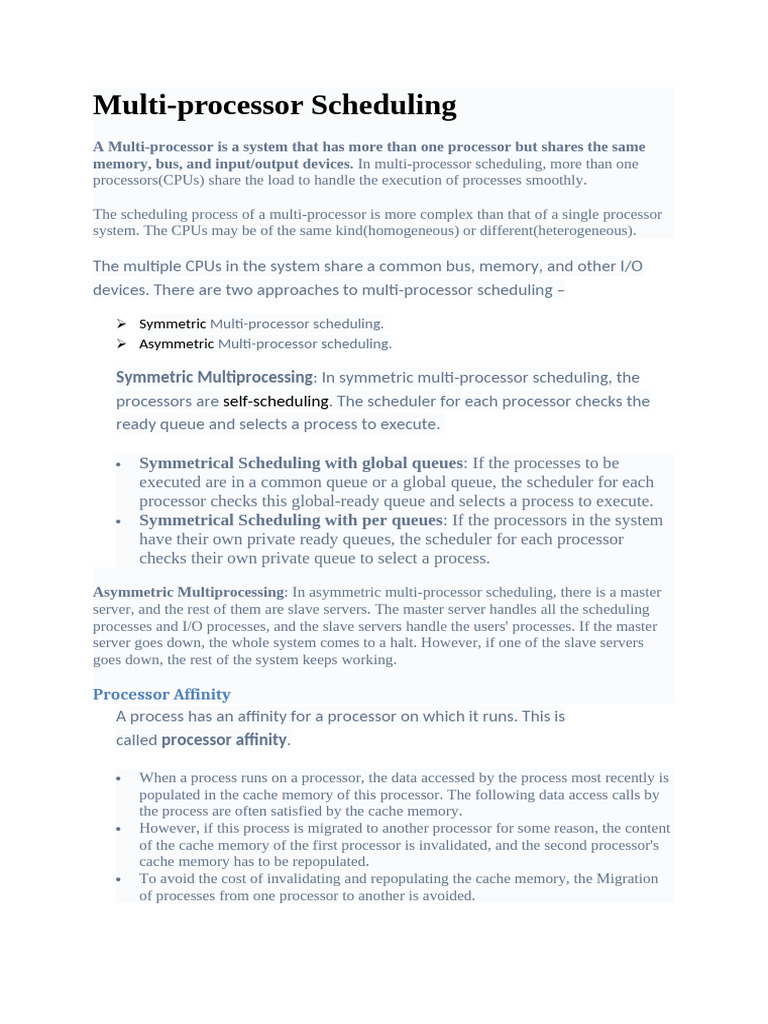 Multi-processor Scheduling

A Multi-processor is a system that has more than one processor but shares the same memory, bus, and input/output devices. In multi-processor scheduling, more than one processors(CPUs) share the load to handle the execution of processes smoothly.

The scheduling process of a multi-processor is more complex than that of a single processor system. The CPUs may be of the same kind(homogeneous) or different(heterogeneous).

The multiple CPUs in the system share a common bus, memory, and other I/O devices. There are two approaches to multi-processor scheduling –

➢ Symmetric Multi-processor scheduling.
➢ Asymmetric Multi-processor scheduling.

Symmetric Multiprocessing: In symmetric multi-processor scheduling, the processors are self-scheduling. The scheduler for each processor checks the ready queue and selects a process to execute.

• Symmetrical Scheduling with global queues: If the processes to be executed are in a common queue or a global queue, the scheduler for each processor checks this global-ready queue and selects a process to execute.
• Symmetrical Scheduling with per queues: If the processors in the system have their own private ready queues, the scheduler for each processor checks their own private queue to select a process.

Asymmetric Multiprocessing: In asymmetric multi-processor scheduling, there is a master server, and the rest of them are slave servers. The master server handles all the scheduling processes and I/O processes, and the slave servers handle the users' processes. If the master server goes down, the whole system comes to a halt. However, if one of the slave servers goes down, the rest of the system keeps working.

Processor Affinity

A process has an affinity for a processor on which it runs. This is called processor affinity.

• When a process runs on a processor, the data accessed by the process most recently is populated in the cache memory of this processor. The following data access calls by the process are often satisfied by the cache memory.
• However, if this process is migrated to another processor for some reason, the content of the cache memory of the first processor is invalidated, and the second processor's cache memory has to be repopulated.
• To avoid the cost of invalidating and repopulating the cache memory, the Migration of processes from one processor to another is avoided.